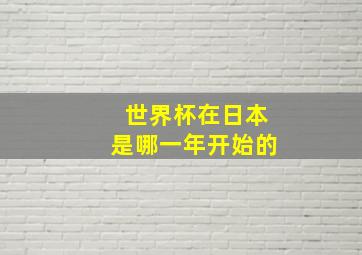 世界杯在日本
是哪一年开始的